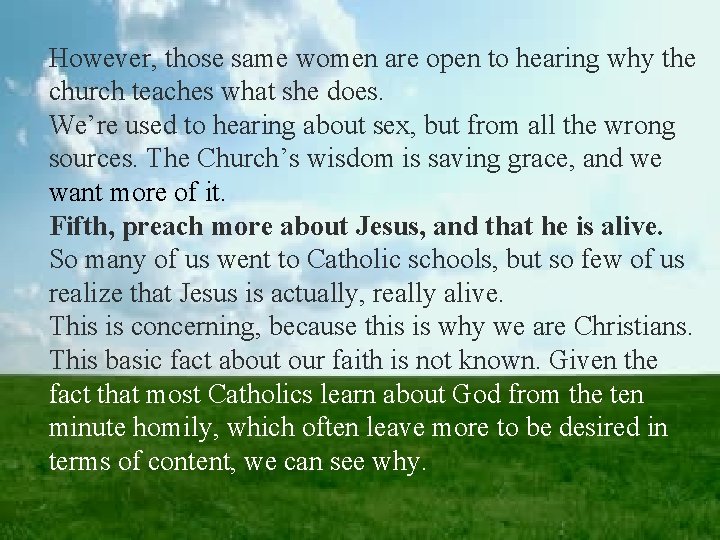 However, those same women are open to hearing why the church teaches what she does.

We're used to hearing about sex, but from all the wrong sources. The Church's wisdom is saving grace, and we want more of it.

Fifth, preach more about Jesus, and that he is alive.

So many of us went to Catholic schools, but so few of us realize that Jesus is actually, really alive.

This is concerning, because this is why we are Christians. This basic fact about our faith is not known. Given the fact that most Catholics learn about God from the ten minute homily, which often leave more to be desired in terms of content, we can see why.